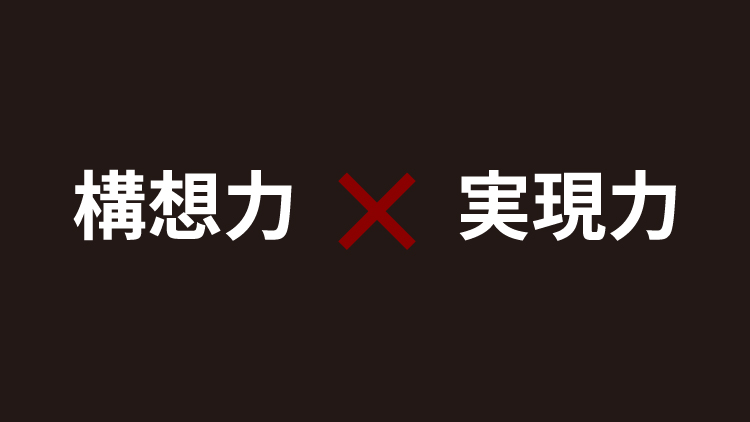 構想力 × 実現力